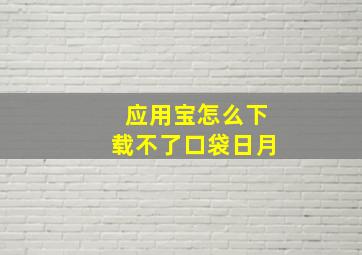 应用宝怎么下载不了口袋日月